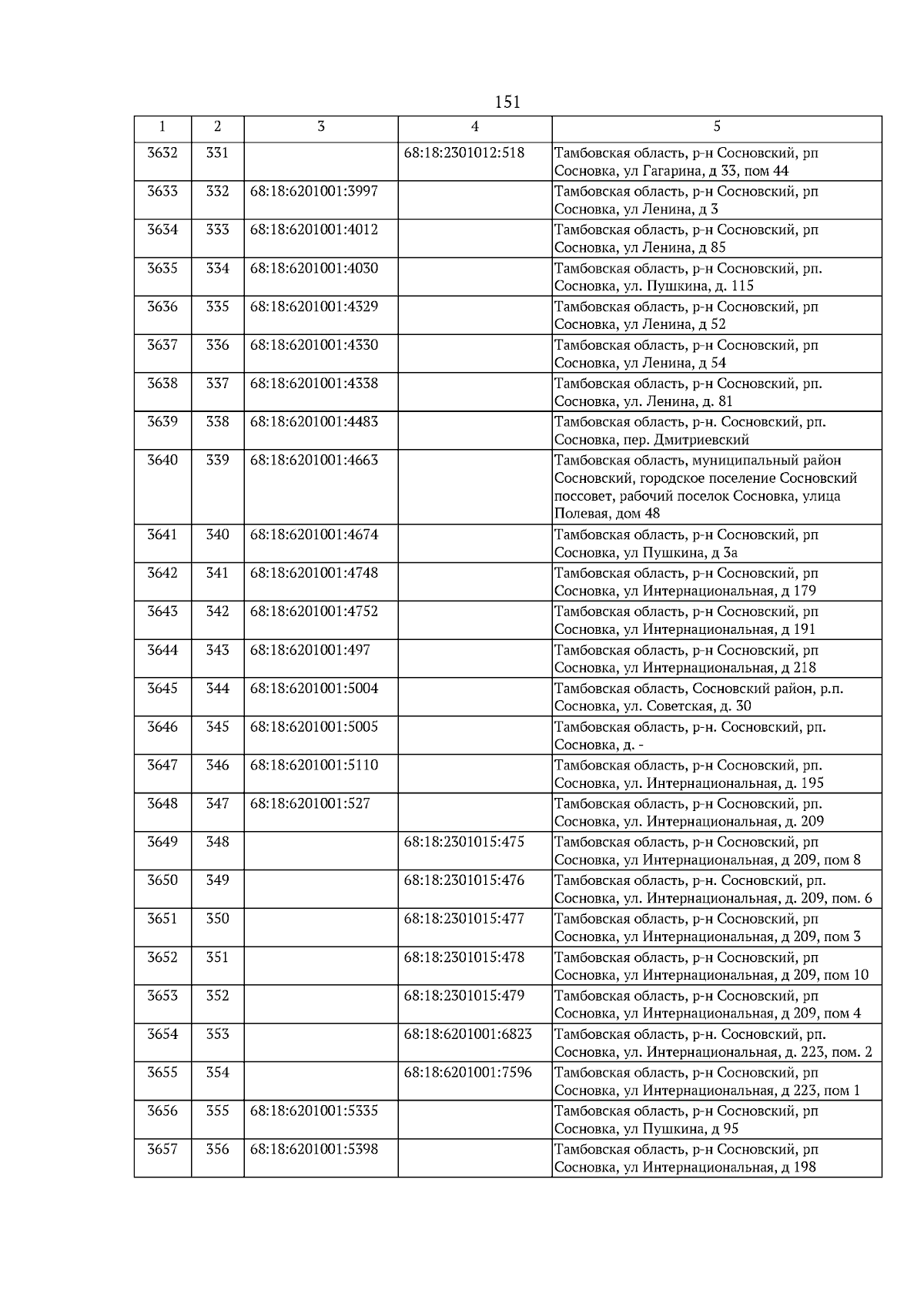 151

| 1 | 2 | 3 | 4 | 5 |
|---|---|---|---|---|
| 3632 | 331 | | 68:18:2301012:518 | Тамбовская область, р-н Сосновский, рп Сосновка, ул Гагарина, д 33, пом 44 |
| 3633 | 332 | 68:18:6201001:3997 | | Тамбовская область, р-н Сосновский, рп Сосновка, ул Ленина, д 3 |
| 3634 | 333 | 68:18:6201001:4012 | | Тамбовская область, р-н Сосновский, рп Сосновка, ул Ленина, д 85 |
| 3635 | 334 | 68:18:6201001:4030 | | Тамбовская область, р-н Сосновский, рп. Сосновка, ул. Пушкина, д. 115 |
| 3636 | 335 | 68:18:6201001:4329 | | Тамбовская область, р-н Сосновский, рп Сосновка, ул Ленина, д 52 |
| 3637 | 336 | 68:18:6201001:4330 | | Тамбовская область, р-н Сосновский, рп Сосновка, ул Ленина, д 54 |
| 3638 | 337 | 68:18:6201001:4338 | | Тамбовская область, р-н Сосновский, рп. Сосновка, ул. Ленина, д. 81 |
| 3639 | 338 | 68:18:6201001:4483 | | Тамбовская область, р-н. Сосновский, рп. Сосновка, пер. Дмитриевский |
| 3640 | 339 | 68:18:6201001:4663 | | Тамбовская область, муниципальный район Сосновский, городское поселение Сосновский поссовет, рабочий поселок Сосновка, улица Полевая, дом 48 |
| 3641 | 340 | 68:18:6201001:4674 | | Тамбовская область, р-н Сосновский, рп Сосновка, ул Пушкина, д 3а |
| 3642 | 341 | 68:18:6201001:4748 | | Тамбовская область, р-н Сосновский, рп Сосновка, ул Интернациональная, д 179 |
| 3643 | 342 | 68:18:6201001:4752 | | Тамбовская область, р-н Сосновский, рп Сосновка, ул Интернациональная, д 191 |
| 3644 | 343 | 68:18:6201001:497 | | Тамбовская область, р-н Сосновский, рп Сосновка, ул Интернациональная, д 218 |
| 3645 | 344 | 68:18:6201001:5004 | | Тамбовская область, Сосновский район, р.п. Сосновка, ул. Советская, д. 30 |
| 3646 | 345 | 68:18:6201001:5005 | | Тамбовская область, р-н. Сосновский, рп. Сосновка, д. - |
| 3647 | 346 | 68:18:6201001:5110 | | Тамбовская область, р-н Сосновский, рп. Сосновка, ул. Интернациональная, д. 195 |
| 3648 | 347 | 68:18:6201001:527 | | Тамбовская область, р-н Сосновский, рп. Сосновка, ул. Интернациональная, д. 209 |
| 3649 | 348 | | 68:18:2301015:475 | Тамбовская область, р-н Сосновский, рп Сосновка, ул Интернациональная, д 209, пом 8 |
| 3650 | 349 | | 68:18:2301015:476 | Тамбовская область, р-н. Сосновский, рп. Сосновка, ул. Интернациональная, д. 209, пом. 6 |
| 3651 | 350 | | 68:18:2301015:477 | Тамбовская область, р-н Сосновский, рп Сосновка, ул Интернациональная, д 209, пом 3 |
| 3652 | 351 | | 68:18:2301015:478 | Тамбовская область, р-н Сосновский, рп Сосновка, ул Интернациональная, д 209, пом 10 |
| 3653 | 352 | | 68:18:2301015:479 | Тамбовская область, р-н Сосновский, рп Сосновка, ул Интернациональная, д 209, пом 4 |
| 3654 | 353 | | 68:18:6201001:6823 | Тамбовская область, р-н. Сосновский, рп. Сосновка, ул. Интернациональная, д. 223, пом. 2 |
| 3655 | 354 | | 68:18:6201001:7596 | Тамбовская область, р-н Сосновский, рп Сосновка, ул Интернациональная, д 223, пом 1 |
| 3656 | 355 | 68:18:6201001:5335 | | Тамбовская область, р-н Сосновский, рп Сосновка, ул Пушкина, д 95 |
| 3657 | 356 | 68:18:6201001:5398 | | Тамбовская область, р-н Сосновский, рп Сосновка, ул Интернациональная, д 198 |